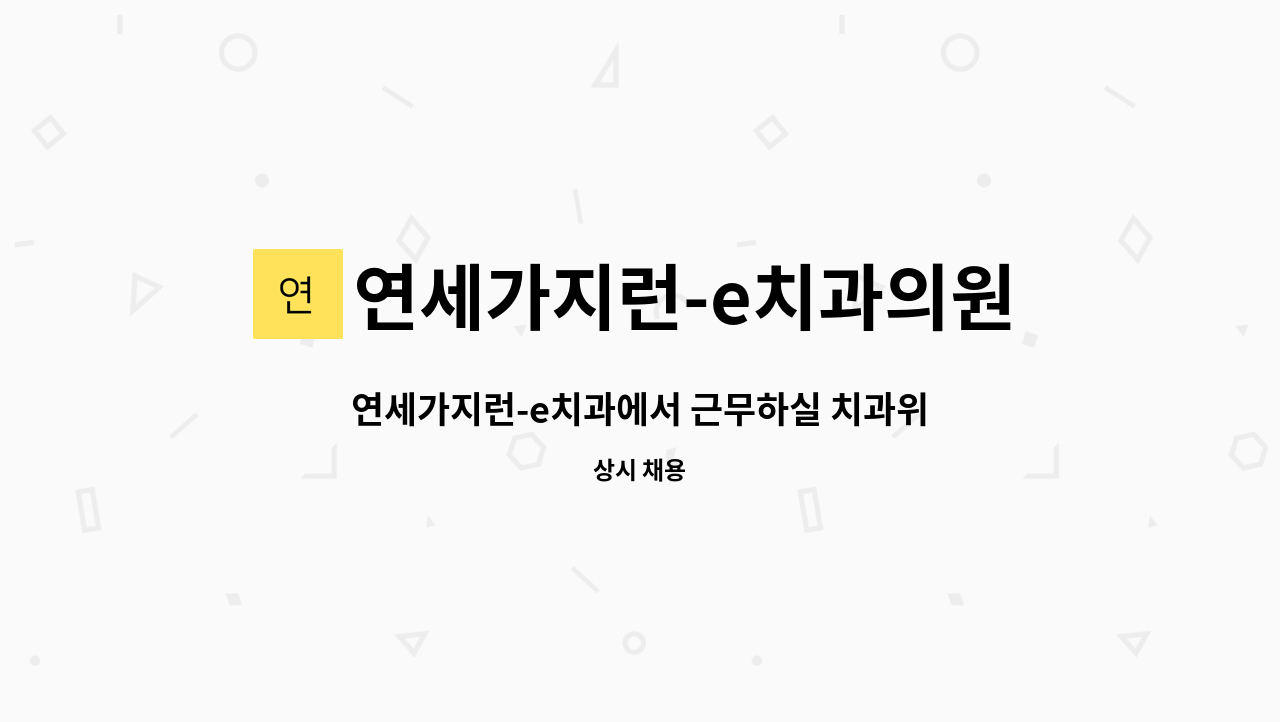 연

연세가지런-e치과의원

연세가지런-e치과에서 근무하실 치과위

상시 채용